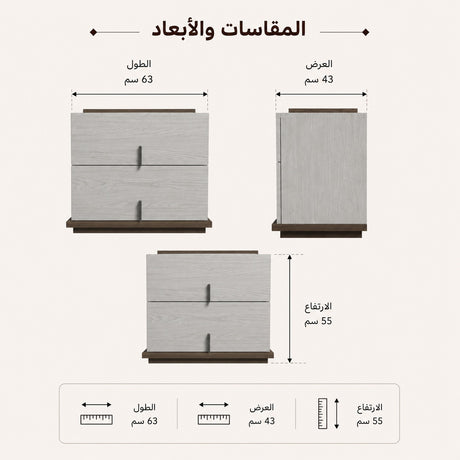 المقاسات والأبعاد

العرض
43 سم

الطول
63 سم

الارتفاع
55 سم

الارتفاع
55 سم

العرض
43 سم

الطول
63 سم